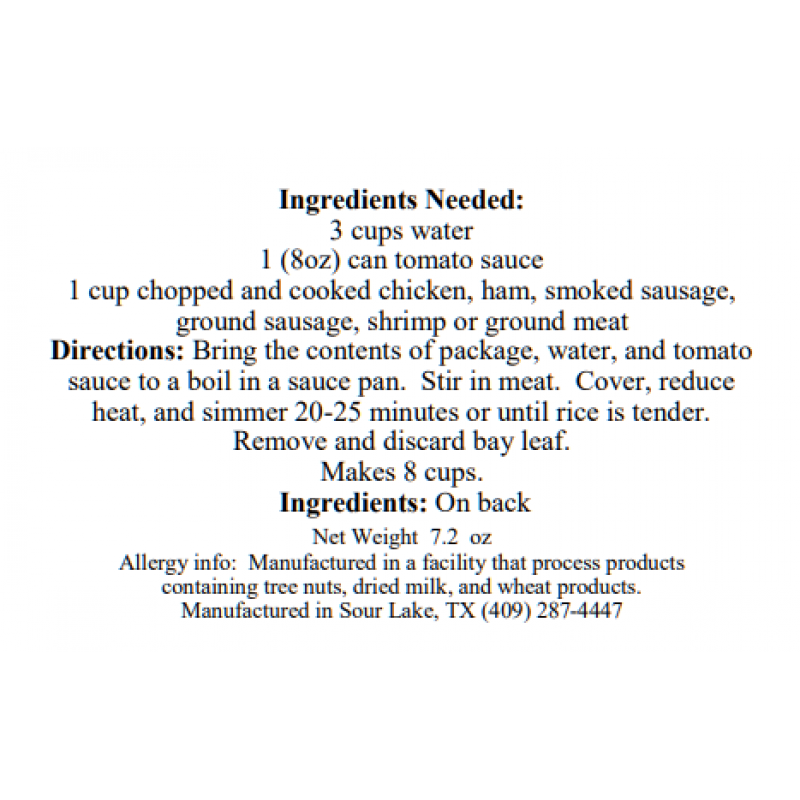 Ingredients Needed:
3 cups water
1 (8oz) can tomato sauce
1 cup chopped and cooked chicken, ham, smoked sausage, ground sausage, shrimp or ground meat

Directions: Bring the contents of package, water, and tomato sauce to a boil in a sauce pan. Stir in meat. Cover, reduce heat, and simmer 20-25 minutes or until rice is tender. Remove and discard bay leaf.
Makes 8 cups.

Ingredients: On back

Net Weight 7.2 oz
Allergy info: Manufactured in a facility that process products containing tree nuts, dried milk, and wheat products.
Manufactured in Sour Lake, TX (409) 287-4447